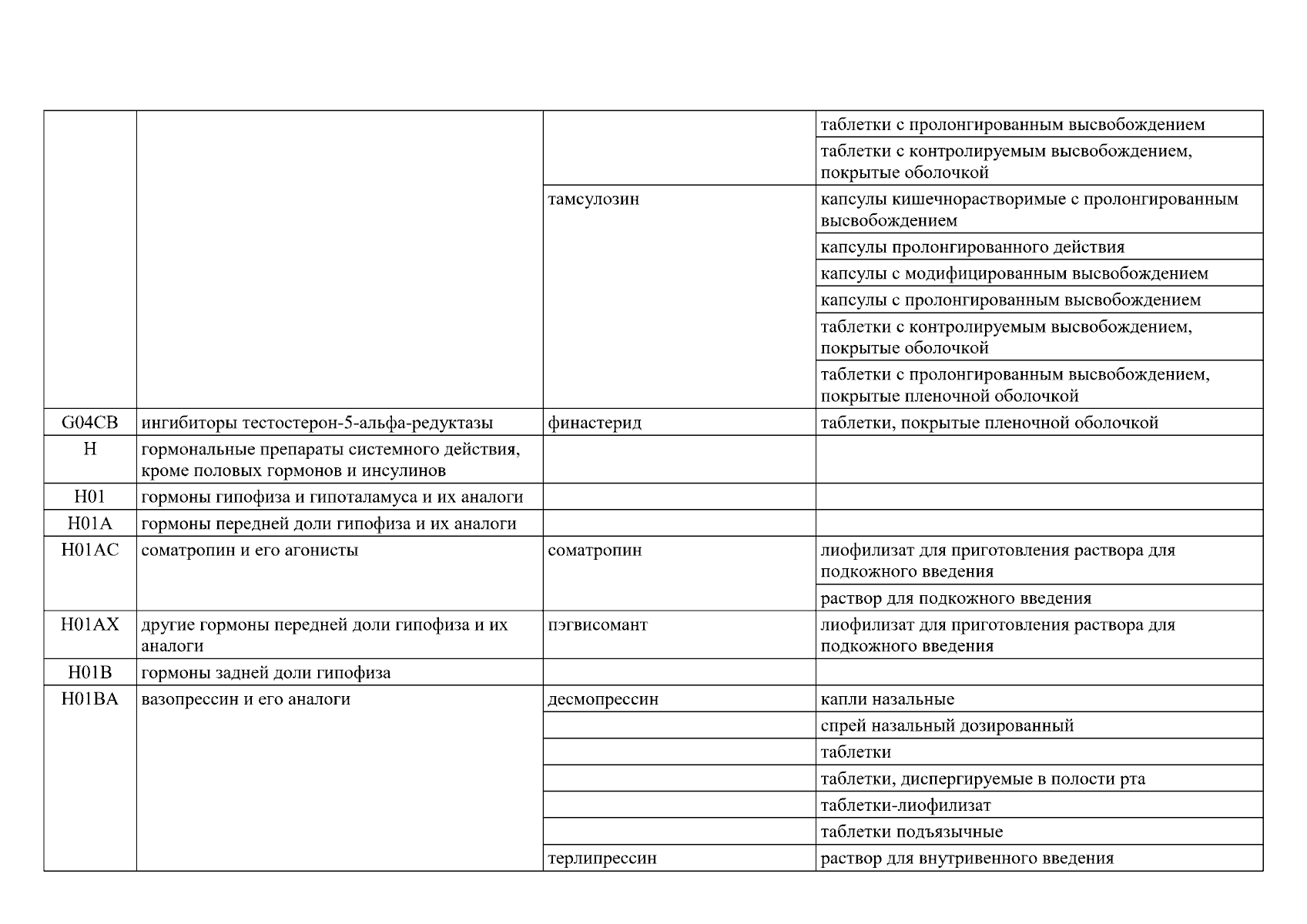 |  |  |  |  |
|---|---|---|---|
|  |  |  | таблетки с пролонгированным высвобождением |
|  |  |  | таблетки с контролируемым высвобождением, покрытые оболочкой |
|  |  | тамсулозин | капсулы кишечнорастворимые с пролонгированным высвобождением |
|  |  |  | капсулы пролонгированного действия |
|  |  |  | капсулы с модифицированным высвобождением |
|  |  |  | капсулы с пролонгированным высвобождением |
|  |  |  | таблетки с контролируемым высвобождением, покрытые оболочкой |
|  |  |  | таблетки с пролонгированным высвобождением, покрытые пленочной оболочкой |
| G04CB | ингибиторы тестостерон-5-альфа-редуктазы | финастерид | таблетки, покрытые пленочной оболочкой |
| H | гормональные препараты системного действия, кроме половых гормонов и инсулинов |  |  |
| H01 | гормоны гипофиза и гипоталамуса и их аналоги |  |  |
| H01A | гормоны передней доли гипофиза и их аналоги |  |  |
| H01AC | соматропин и его агонисты | соматропин | лиофилизат для приготовления раствора для подкожного введения |
|  |  |  | раствор для подкожного введения |
| H01AX | другие гормоны передней доли гипофиза и их аналоги | пэгвисомант | лиофилизат для приготовления раствора для подкожного введения |
| H01B | гормоны задней доли гипофиза |  |  |
| H01BA | вазопрессин и его аналоги | десмопрессин | капли назальные |
|  |  |  | спрей назальный дозированный |
|  |  |  | таблетки |
|  |  |  | таблетки, диспергируемые в полости рта |
|  |  |  | таблетки-лиофилизат |
|  |  |  | таблетки подъязычные |
|  |  | терлипрессин | раствор для внутривенного введения |